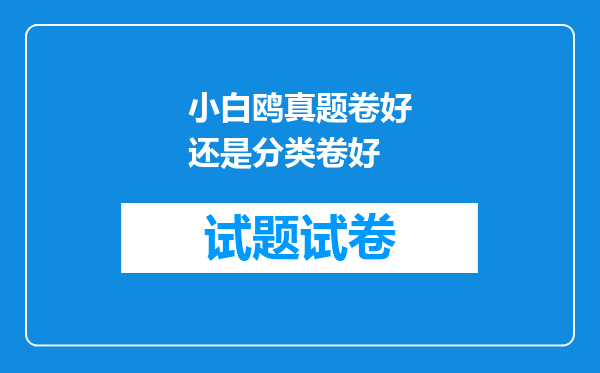 小白鸥真题卷好还是分类卷好

试题试卷